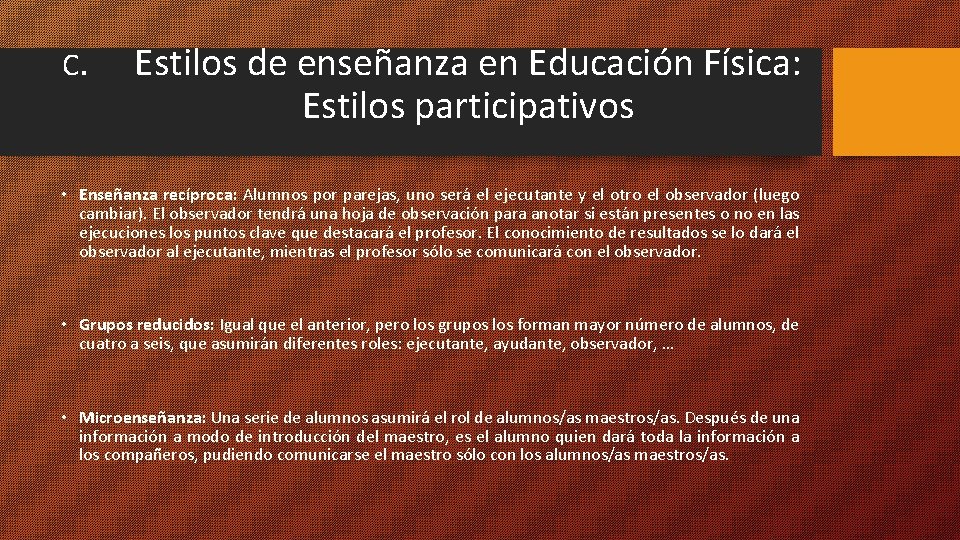 C. Estilos de enseñanza en Educación Física: Estilos participativos

• Enseñanza recíproca: Alumnos por parejas, uno será el ejecutante y el otro el observador (luego cambiar). El observador tendrá una hoja de observación para anotar si están presentes o no en las ejecuciones los puntos clave que destacará el profesor. El conocimiento de resultados se lo dará el observador al ejecutante, mientras el profesor sólo se comunicará con el observador.

• Grupos reducidos: Igual que el anterior, pero los grupos los forman mayor número de alumnos, de cuatro a seis, que asumirán diferentes roles: ejecutante, ayudante, observador, …

• Microenseñanza: Una serie de alumnos asumirá el rol de alumnos/as maestros/as. Después de una información a modo de introducción del maestro, es el alumno quien dará toda la información a los compañeros, pudiendo comunicarse el maestro sólo con los alumnos/as maestros/as.